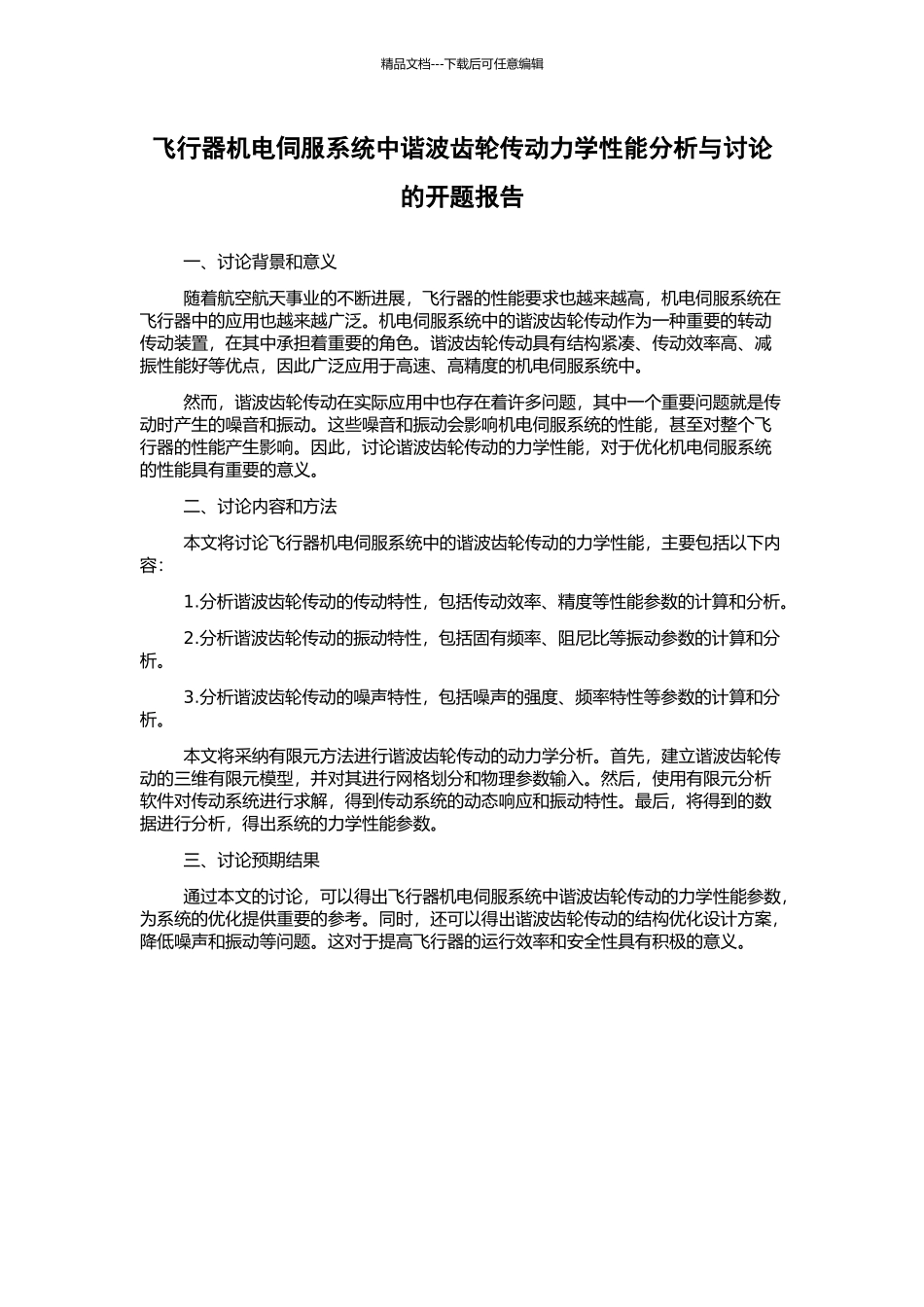 精品文档---下载后可任意编辑

飞行器机电伺服系统中谐波齿轮传动力学性能分析与讨论的开题报告

一、讨论背景和意义

随着航空航天事业的不断进展，飞行器的性能要求也越来越高，机电伺服系统在飞行器中的应用也越来越广泛。机电伺服系统中的谐波齿轮传动作为一种重要的转动传动装置，在其中承担着重要的角色。谐波齿轮传动具有结构紧凑、传动效率高、减振性能好等优点，因此广泛应用于高速、高精度的机电伺服系统中。

然而，谐波齿轮传动在实际应用中也存在着许多问题，其中一个重要问题就是传动时产生的噪音和振动。这些噪音和振动会影响机电伺服系统的性能，甚至对整个飞行器的性能产生影响。因此，讨论谐波齿轮传动的力学性能，对于优化机电伺服系统的性能具有重要的意义。

二、讨论内容和方法

本文将讨论飞行器机电伺服系统中的谐波齿轮传动的力学性能，主要包括以下内容：

1.分析谐波齿轮传动的传动特性，包括传动效率、精度等性能参数的计算和分析。

2.分析谐波齿轮传动的振动特性，包括固有频率、阻尼比等振动参数的计算和分析。

3.分析谐波齿轮传动的噪声特性，包括噪声的强度、频率特性等参数的计算和分析。

本文将采纳有限元方法进行谐波齿轮传动的动力学分析。首先，建立谐波齿轮传动的三维有限元模型，并对其进行网格划分和物理参数输入。然后，使用有限元分析软件对传动系统进行求解，得到传动系统的动态响应和振动特性。最后，将得到的数据进行分析，得出系统的力学性能参数。

三、讨论预期结果

通过本文的讨论，可以得出飞行器机电伺服系统中谐波齿轮传动的力学性能参数，为系统的优化提供重要的参考。同时，还可以得出谐波齿轮传动的结构优化设计方案，降低噪声和振动等问题。这对于提高飞行器的运行效率和安全性具有积极的意义。